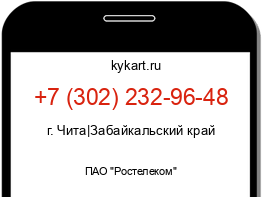 kykart.ru

+7 (302) 232-96-48

г. Чита|Забайкальский край

ПАО "Ростелеком"